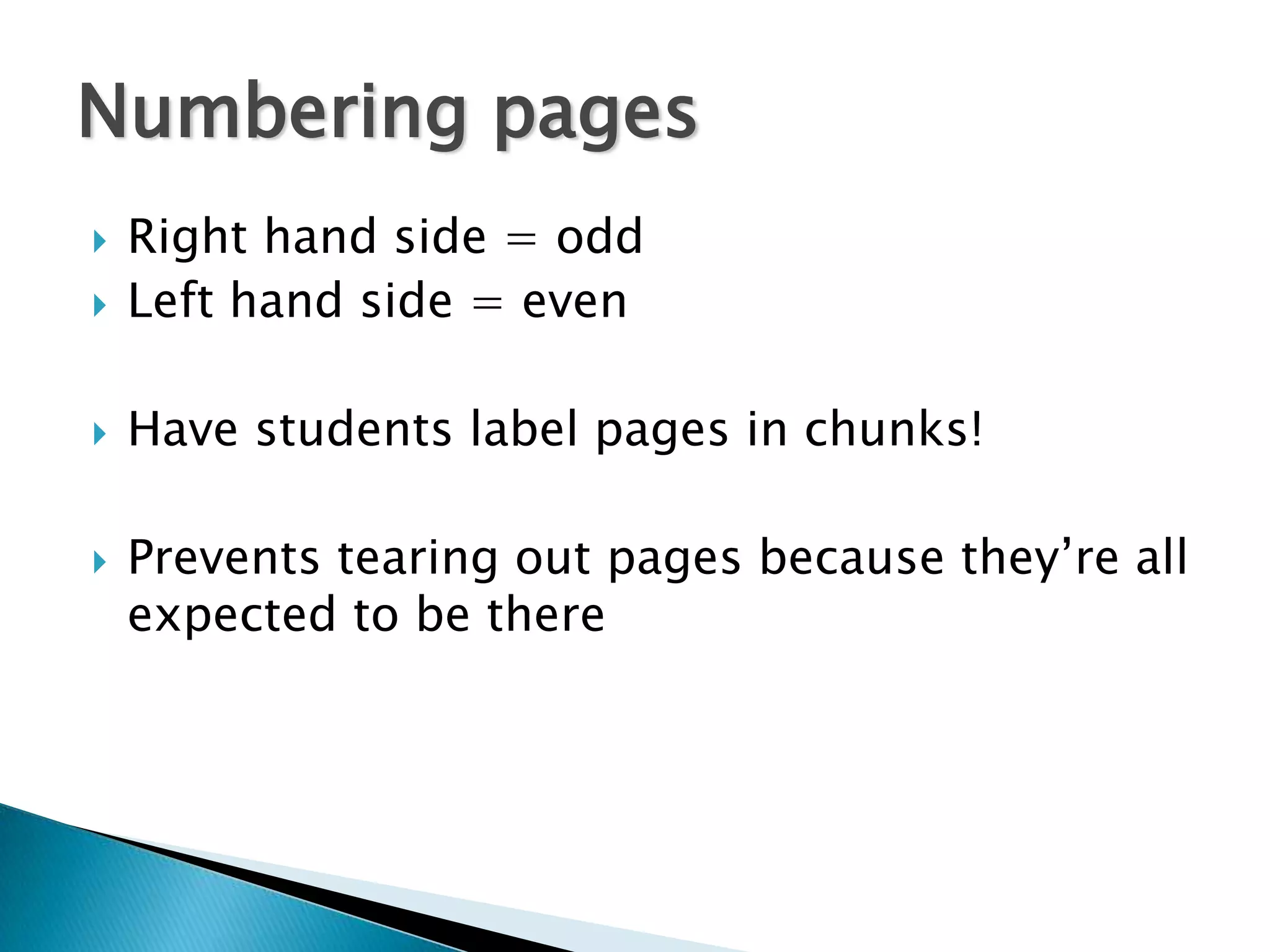 Numbering pages

▸ Right hand side = odd
▸ Left hand side = even

▸ Have students label pages in chunks!

▸ Prevents tearing out pages because they're all expected to be there